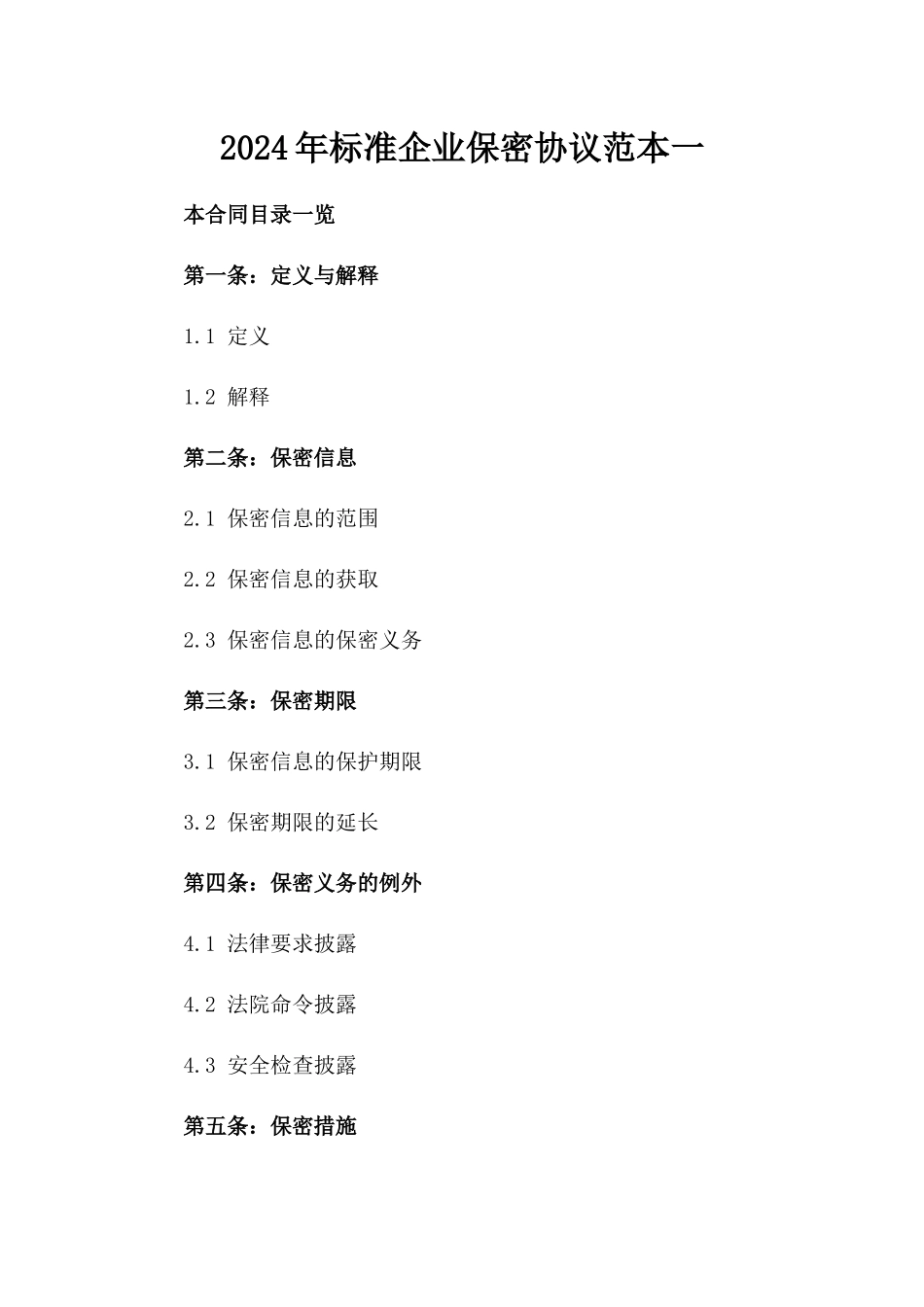 2024年标准企业保密协议范本一

本合同目录一览

第一条：定义与解释

1.1 定义

1.2 解释

第二条：保密信息

2.1 保密信息的范围

2.2 保密信息的获取

2.3 保密信息的保密义务

第三条：保密期限

3.1 保密信息的保护期限

3.2 保密期限的延长

第四条：保密义务的例外

4.1 法律要求披露

4.2 法院命令披露

4.3 安全检查披露

第五条：保密措施